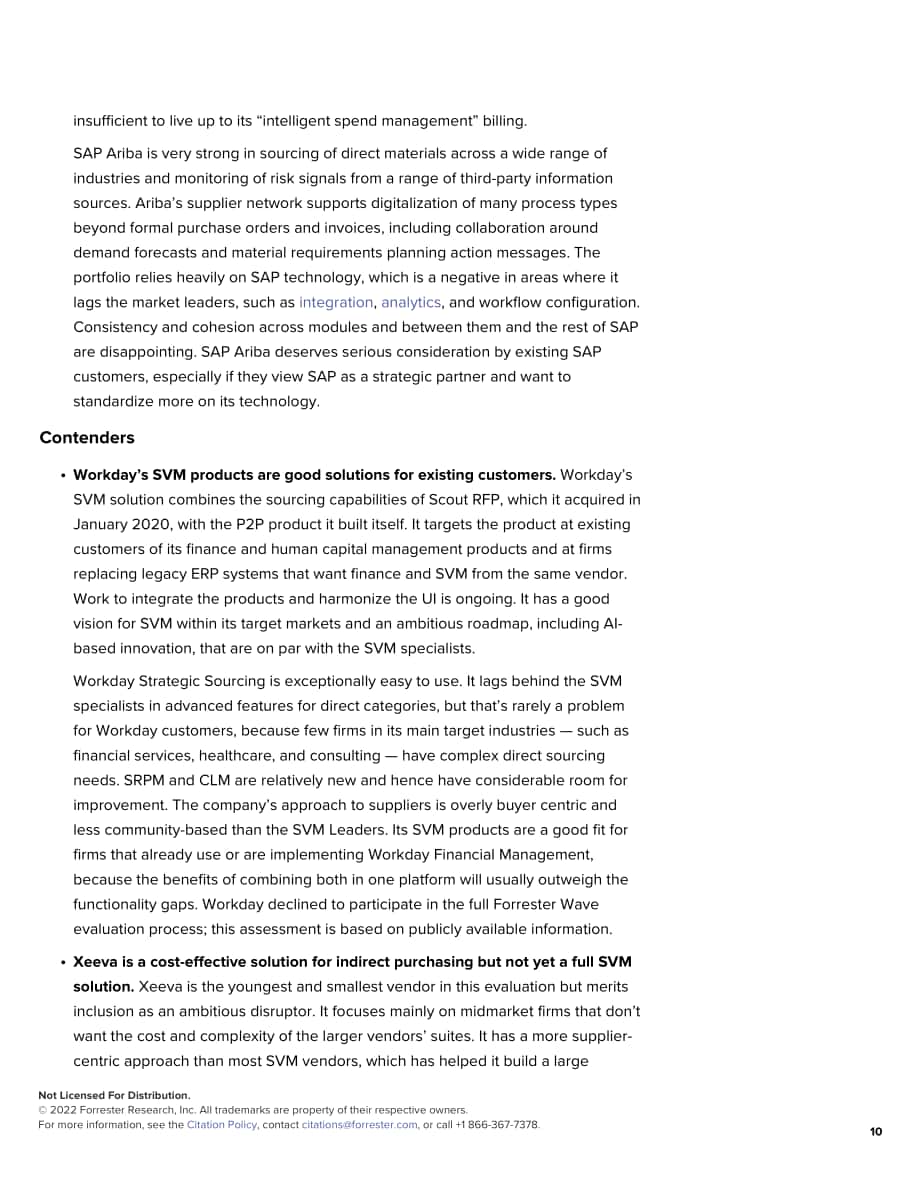 insufficient to live up to its "intelligent spend management" billing.

SAP Ariba is very strong in sourcing of direct materials across a wide range of industries and monitoring of risk signals from a range of third-party information sources. Ariba's supplier network supports digitalization of many process types beyond formal purchase orders and invoices, including collaboration around demand forecasts and material requirements planning action messages. The portfolio relies heavily on SAP technology, which is a negative in areas where it lags the market leaders, such as integration, analytics, and workflow configuration. Consistency and cohesion across modules and between them and the rest of SAP are disappointing. SAP Ariba deserves serious consideration by existing SAP customers, especially if they view SAP as a strategic partner and want to standardize more on its technology.

Contenders

• Workday's SVM products are good solutions for existing customers. Workday's SVM solution combines the sourcing capabilities of Scout RFP, which it acquired in January 2020, with the P2P product it built itself. It targets the product at existing customers of its finance and human capital management products and at firms replacing legacy ERP systems that want finance and SVM from the same vendor. Work to integrate the products and harmonize the UI is ongoing. It has a good vision for SVM within its target markets and an ambitious roadmap, including AI-based innovation, that are on par with the SVM specialists.

Workday Strategic Sourcing is exceptionally easy to use. It lags behind the SVM specialists in advanced features for direct categories, but that's rarely a problem for Workday customers, because few firms in its main target industries — such as financial services, healthcare, and consulting — have complex direct sourcing needs. SRPM and CLM are relatively new and hence have considerable room for improvement. The company's approach to suppliers is overly buyer centric and less community-based than the SVM Leaders. Its SVM products are a good fit for firms that already use or are implementing Workday Financial Management, because the benefits of combining both in one platform will usually outweigh the functionality gaps. Workday declined to participate in the full Forrester Wave evaluation process; this assessment is based on publicly available information.

• Xeeva is a cost-effective solution for indirect purchasing but not yet a full SVM solution. Xeeva is the youngest and smallest vendor in this evaluation but merits inclusion as an ambitious disruptor. It focuses mainly on midmarket firms that don't want the cost and complexity of the larger vendors' suites. It has a more supplier-centric approach than most SVM vendors, which has helped it build a large

Not Licensed For Distribution.
© 2022 Forrester Research, Inc. All trademarks are property of their respective owners.
For more information, see the Citation Policy, contact citations@forrester.com, or call +1 866-367-7378.

10